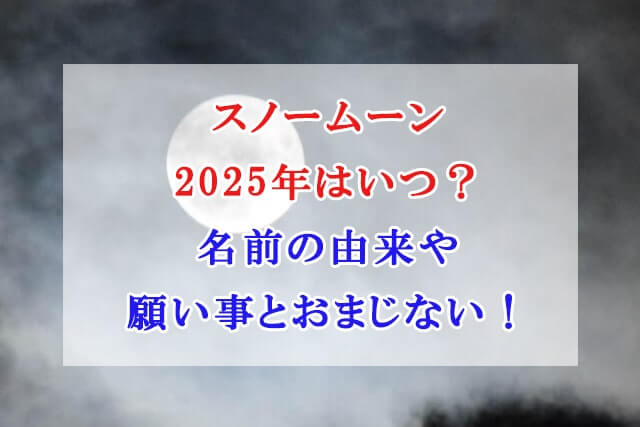 スノームーン
2025年はいつ？
名前の由来や
願い事とおまじない！